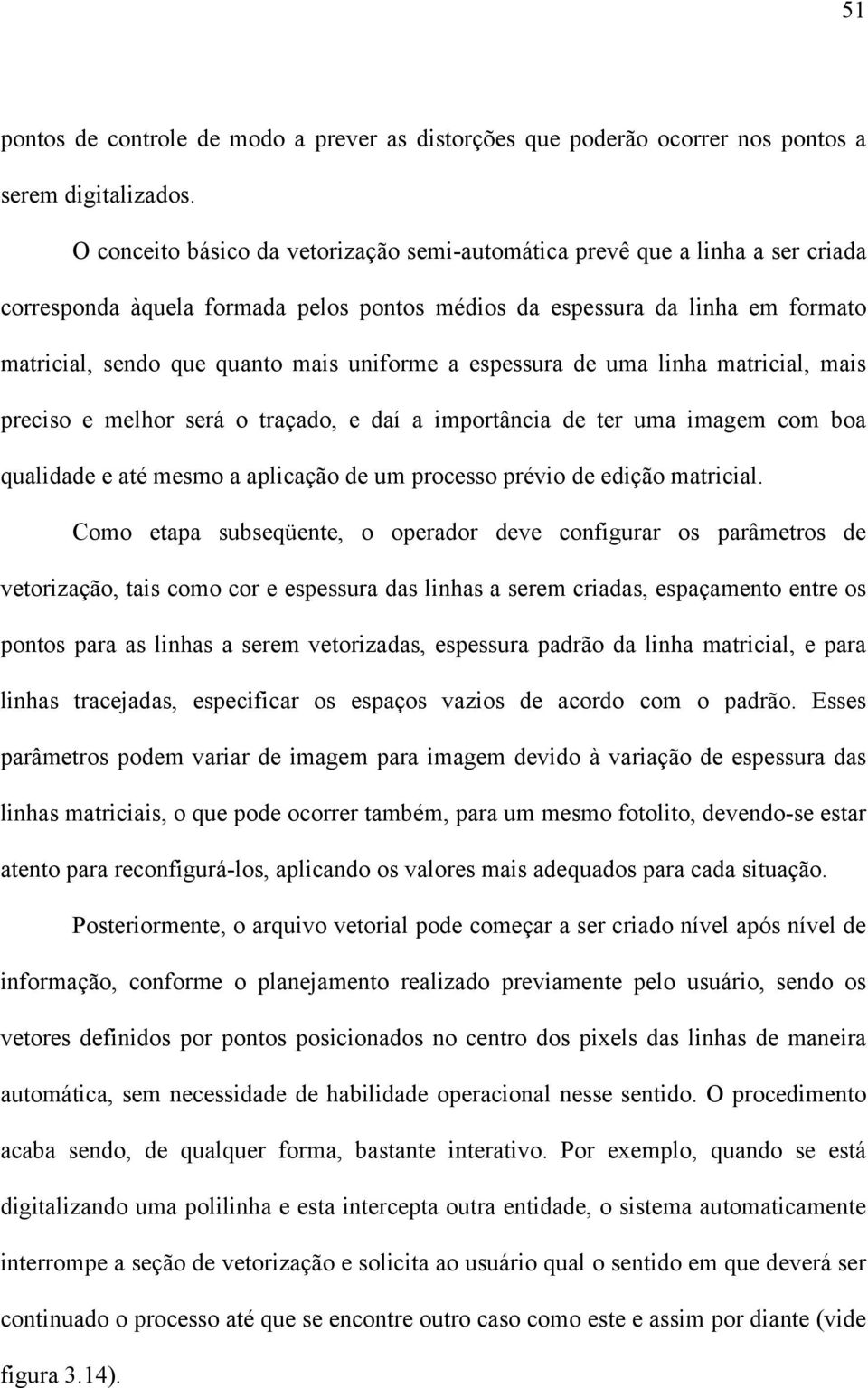 51

pontos de controle de modo a prever as distorções que poderão ocorrer nos pontos a serem digitalizados.

O conceito básico da vetorização semi-automática prevê que a linha a ser criada corresponda àquela formada pelos pontos médios da espessura da linha em formato matricial, sendo que quanto mais uniforme a espessura de uma linha matricial, mais preciso e melhor será o traçado, e daí a importância de ter uma imagem com boa qualidade e até mesmo a aplicação de um processo prévio de edição matricial.

Como etapa subseqüente, o operador deve configurar os parâmetros de vetorização, tais como cor e espessura das linhas a serem criadas, espaçamento entre os pontos para as linhas a serem vetorizadas, espessura padrão da linha matricial, e para linhas tracejadas, especificar os espaços vazios de acordo com o padrão. Esses parâmetros podem variar de imagem para imagem devido à variação de espessura das linhas matriciais, o que pode ocorrer também, para um mesmo fotolito, devendo-se estar atento para reconfigurá-los, aplicando os valores mais adequados para cada situação.

Posteriormente, o arquivo vetorial pode começar a ser criado nível após nível de informação, conforme o planejamento realizado previamente pelo usuário, sendo os vetores definidos por pontos posicionados no centro dos pixels das linhas de maneira automática, sem necessidade de habilidade operacional nesse sentido. O procedimento acaba sendo, de qualquer forma, bastante interativo. Por exemplo, quando se está digitalizando uma polilinha e esta intercepta outra entidade, o sistema automaticamente interrompe a seção de vetorização e solicita ao usuário qual o sentido em que deverá ser continuado o processo até que se encontre outro caso como este e assim por diante (vide figura 3.14).